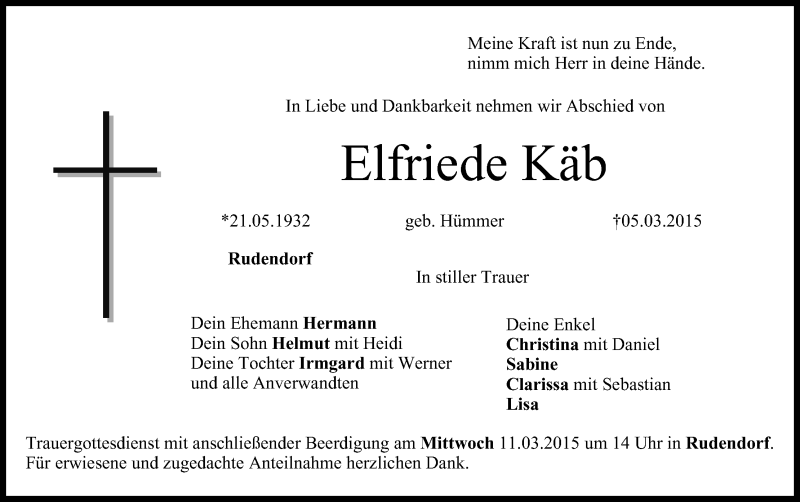 Meine Kraft ist nun zu Ende,
nimm mich Herr in deine Hände.

In Liebe und Dankbarkeit nehmen wir Abschied von

Elfriede Käb

*21.05.1932 geb. Hümmer †05.03.2015

Rudendorf

In stiller Trauer

Dein Ehemann Hermann
Dein Sohn Helmut mit Heidi
Deine Tochter Irmgard mit Werner
und alle Anverwandten

Deine Enkel
Christina mit Daniel
Sabine
Clarissa mit Sebastian
Lisa

Trauergottesdienst mit anschließender Beerdigung am Mittwoch 11.03.2015 um 14 Uhr in Rudendorf.
Für erwiesene und zugedachte Anteilnahme herzlichen Dank.